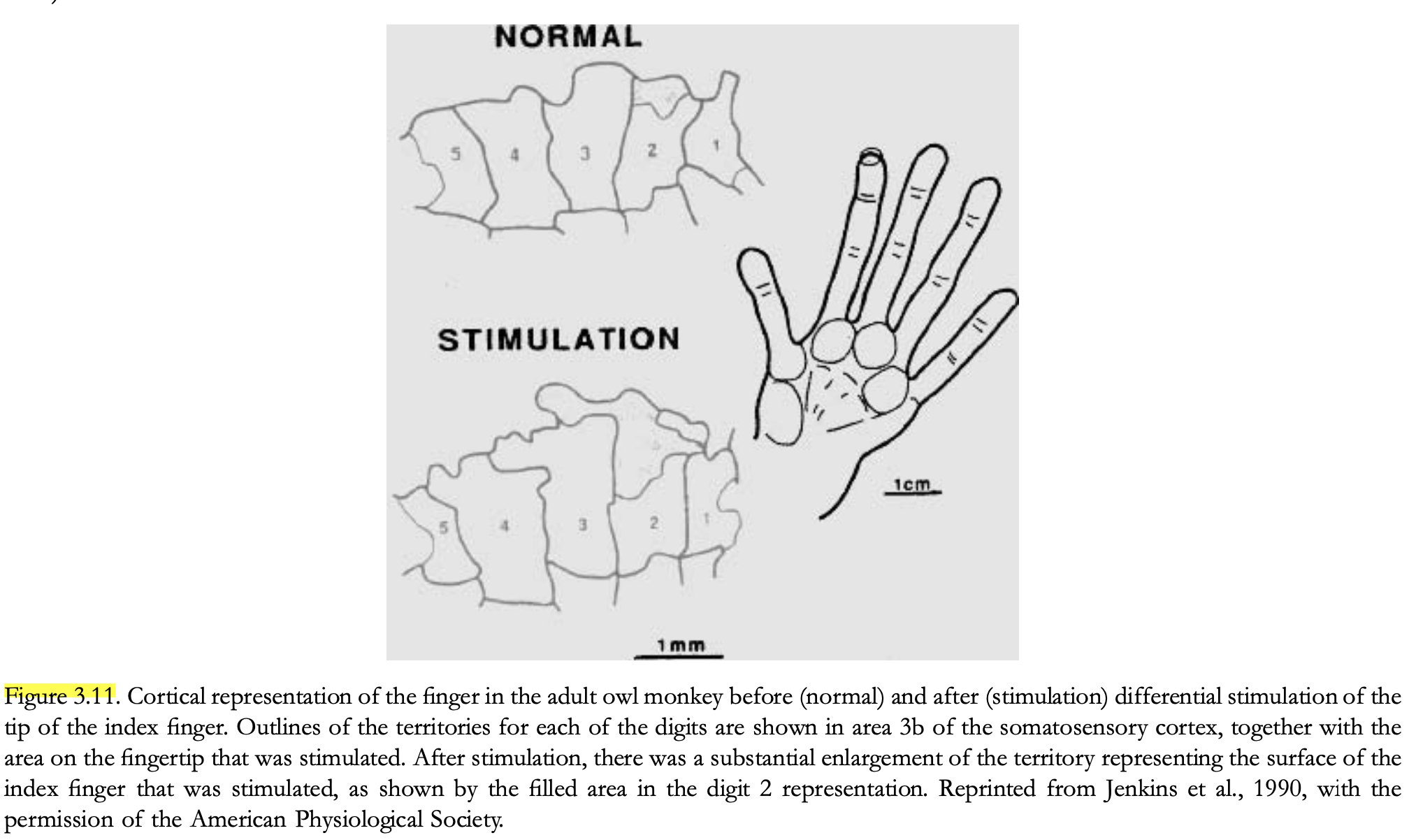 NORMAL

5 4 3 2 1

STIMULATION

5 4 3 2 1

1cm

1mm

Figure 3.11. Cortical representation of the finger in the adult owl monkey before (normal) and after (stimulation) differential stimulation of the tip of the index finger. Outlines of the territories for each of the digits are shown in area 3b of the somatosensory cortex, together with the area on the fingertip that was stimulated. After stimulation, there was a substantial enlargement of the territory representing the surface of the index finger that was stimulated, as shown by the filled area in the digit 2 representation. Reprinted from Jenkins et al., 1990, with the permission of the American Physiological Society.